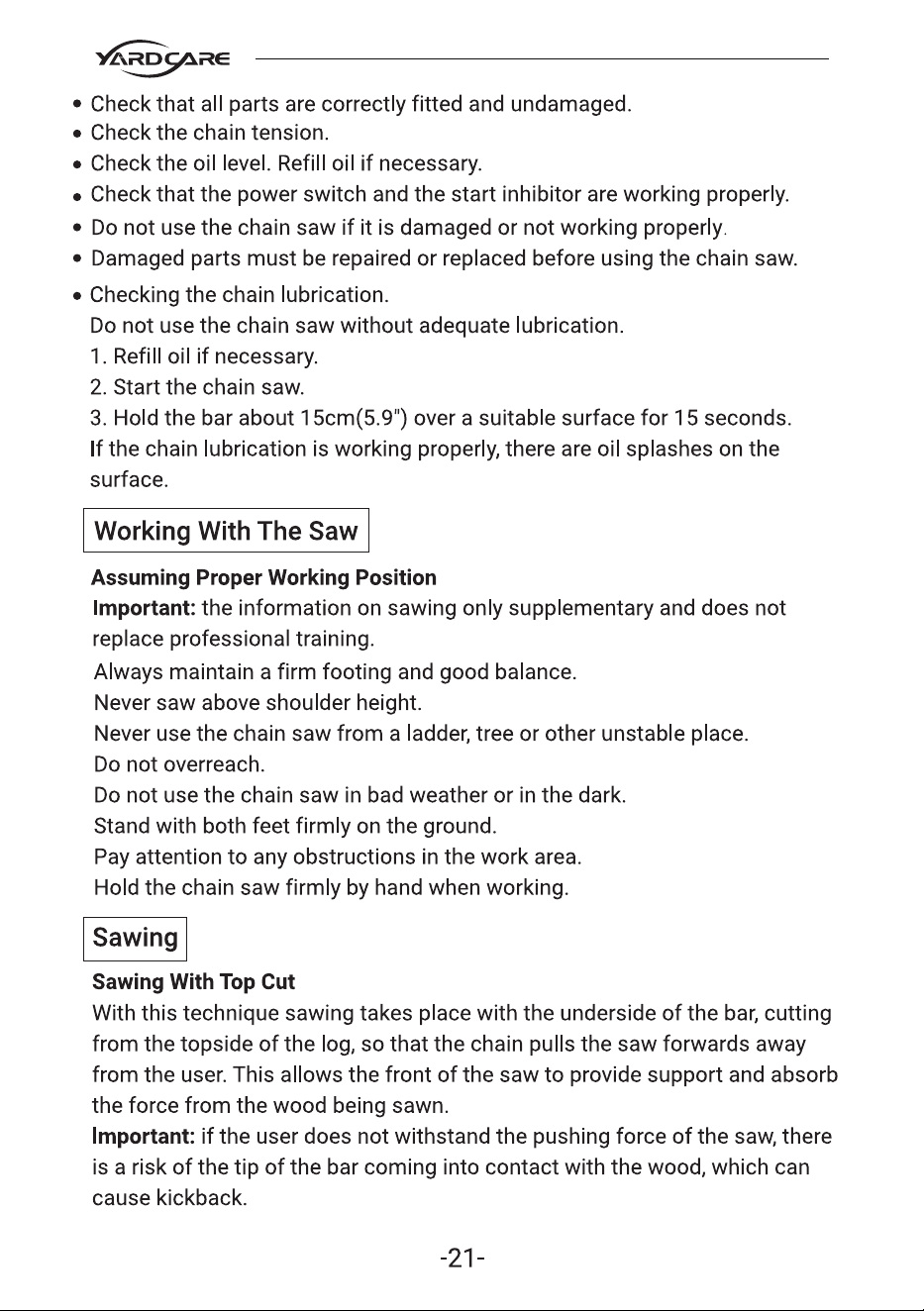 YARDCARE

• Check that all parts are correctly fitted and undamaged.
• Check the chain tension.
• Check the oil level. Refill oil if necessary.
• Check that the power switch and the start inhibitor are working properly.
• Do not use the chain saw if it is damaged or not working properly.
• Damaged parts must be repaired or replaced before using the chain saw.
• Checking the chain lubrication.
Do not use the chain saw without adequate lubrication.
1. Refill oil if necessary.
2. Start the chain saw.
3. Hold the bar about 15cm(5.9") over a suitable surface for 15 seconds.
If the chain lubrication is working properly, there are oil splashes on the surface.

Working With The Saw

Assuming Proper Working Position

Important: the information on sawing only supplementary and does not replace professional training.

Always maintain a firm footing and good balance.
Never saw above shoulder height.
Never use the chain saw from a ladder, tree or other unstable place.
Do not overreach.
Do not use the chain saw in bad weather or in the dark.
Stand with both feet firmly on the ground.
Pay attention to any obstructions in the work area.
Hold the chain saw firmly by hand when working.

Sawing

Sawing With Top Cut

With this technique sawing takes place with the underside of the bar, cutting from the topside of the log, so that the chain pulls the saw forwards away from the user. This allows the front of the saw to provide support and absorb the force from the wood being sawn.

Important: if the user does not withstand the pushing force of the saw, there is a risk of the tip of the bar coming into contact with the wood, which can cause kickback.

-21-